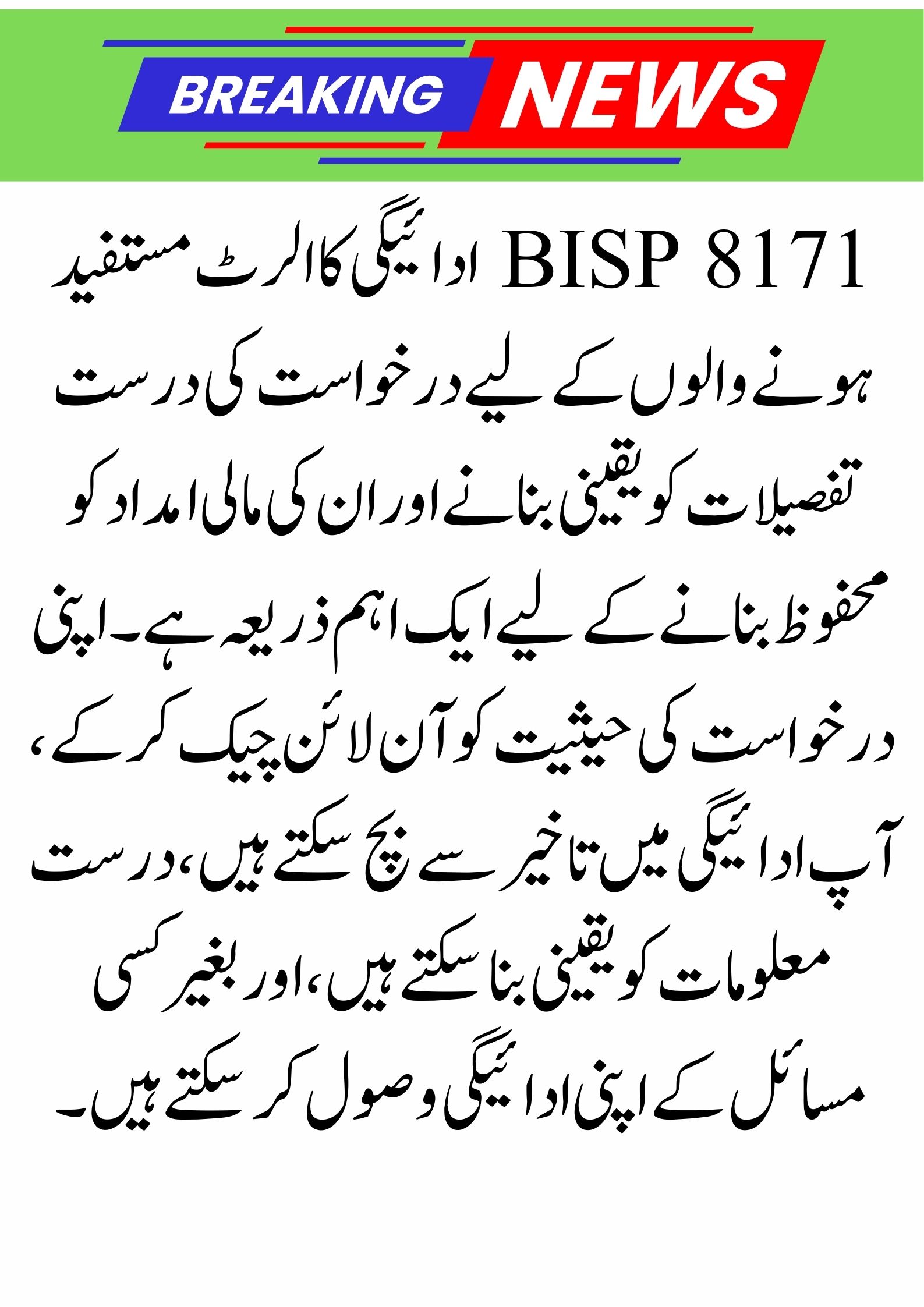 BREAKING NEWS

BISP 8171 ادائیگی کا الرٹ مستفید ہونے والوں کے لیے درخواست کی درست تفصیلات کو یقینی بنانے اور ان کی مالی امداد کو محفوظ بنانے کے لیے ایک اہم ذریعہ ہے۔ اپنی درخواست کی حیثیت کو آن لائن چیک کر کے، آپ ادائیگی میں تاخیر سے بچ سکتے ہیں، درست معلومات کو یقینی بنا سکتے ہیں، اور بغیر کسی مسائل کے اپنی ادائیگی وصول کر سکتے ہیں۔